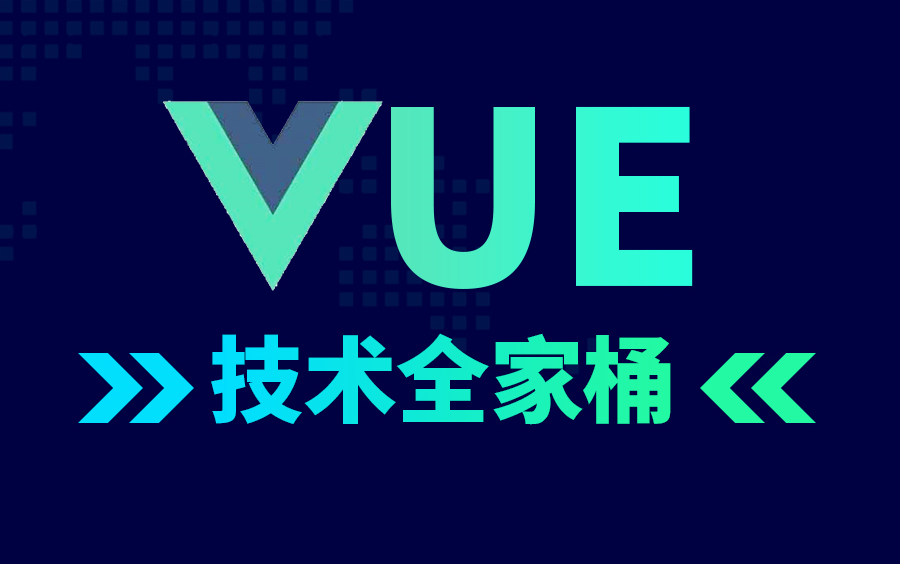 VUE

技术全家桶